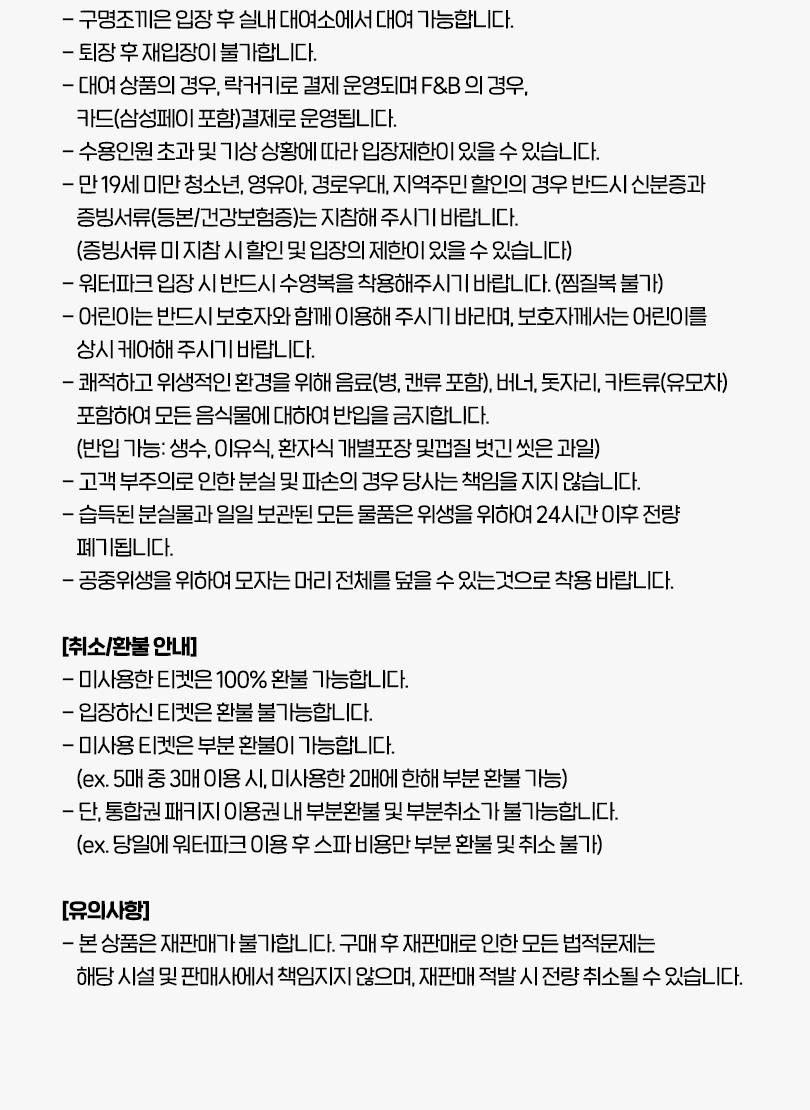 - 구명조끼은 입장 후 실내 대여소에서 대여 가능합니다.
- 퇴장 후 재입장이 불가합니다.
- 대여 상품의 경우, 락커키로 결제 운영되며 F&B 의 경우, 카드(삼성페이 포함)결제로 운영됩니다.
- 수용인원 초과 및 기상 상황에 따라 입장제한이 있을 수 있습니다.
- 만 19세 미만 청소년, 영유아, 경로우대, 지역주민 할인의 경우 반드시 신분증과 증빙서류(등본/건강보험증)는 지참해 주시기 바랍니다. (증빙서류 미 지참 시 할인 및 입장의 제한이 있을 수 있습니다)
- 워터파크 입장 시 반드시 수영복을 착용해주시기 바랍니다. (찜질복 불가)
- 어린이는 반드시 보호자와 함께 이용해 주시기 바라며, 보호자께서는 어린이를 상시 케어해 주시기 바랍니다.
- 쾌적하고 위생적인 환경을 위해 음료(병, 캔류 포함), 버너, 돗자리, 카트류(유모차) 포함하여 모든 음식물에 대하여 반입을 금지합니다. (반입 가능: 생수, 이유식, 환자식 개별포장 및껍질 벗긴 씻은 과일)
- 고객 부주의로 인한 분실 및 파손의 경우 당사는 책임을 지지 않습니다.
- 습득된 분실물과 일일 보관된 모든 물품은 위생을 위하여 24시간 이후 전량 폐기됩니다.
- 공중위생을 위하여 모자는 머리 전체를 덮을 수 있는것으로 착용 바랍니다.

[취소/환불 안내]
- 미사용한 티켓은 100% 환불 가능합니다.
- 입장하신 티켓은 환불 불가능합니다.
- 미사용 티켓은 부분 환불이 가능합니다. (ex. 5매 중 3매 이용 시, 미사용한 2매에 한해 부분 환불 가능)
- 단, 통합권 패키지 이용권 내 부분환불 및 부분취소가 불가능합니다. (ex. 당일에 워터파크 이용 후 스파 비용만 부분 환불 및 취소 불가)

[유의사항]
- 본 상품은 재판매가 불가합니다. 구매 후 재판매로 인한 모든 법적문제는 해당 시설 및 판매사에서 책임지지 않으며, 재판매 적발 시 전량 취소될 수 있습니다.